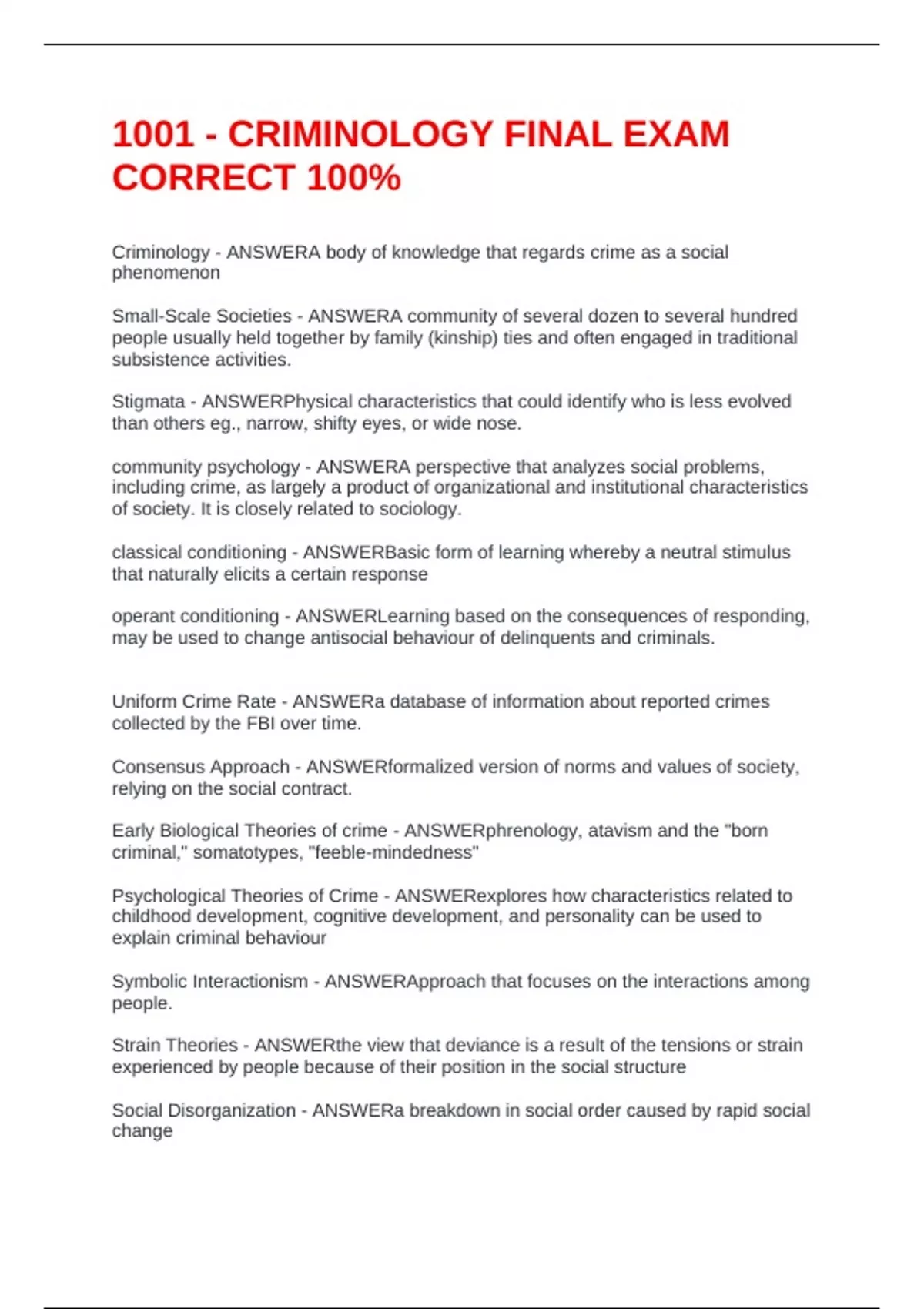 1001 - CRIMINOLOGY FINAL EXAM CORRECT 100%

Criminology - ANSWERA body of knowledge that regards crime as a social phenomenon

Small-Scale Societies - ANSWERA community of several dozen to several hundred people usually held together by family (kinship) ties and often engaged in traditional subsistence activities.

Stigmata - ANSWERPhysical characteristics that could identify who is less evolved than others eg., narrow, shifty eyes, or wide nose.

community psychology - ANSWERA perspective that analyzes social problems, including crime, as largely a product of organizational and institutional characteristics of society. It is closely related to sociology.

classical conditioning - ANSWERBasic form of learning whereby a neutral stimulus that naturally elicits a certain response

operant conditioning - ANSWERLearning based on the consequences of responding, may be used to change antisocial behaviour of delinquents and criminals.

Uniform Crime Rate - ANSWERa database of information about reported crimes collected by the FBI over time.

Consensus Approach - ANSWERformalized version of norms and values of society, relying on the social contract.

Early Biological Theories of crime - ANSWERphrenology, atavism and the "born criminal," somatotypes, "feeble-mindedness"

Psychological Theories of Crime - ANSWERexplores how characteristics related to childhood development, cognitive development, and personality can be used to explain criminal behaviour

Symbolic Interactionism - ANSWERApproach that focuses on the interactions among people.

Strain Theories - ANSWERthe view that deviance is a result of the tensions or strain experienced by people because of their position in the social structure

Social Disorganization - ANSWERa breakdown in social order caused by rapid social change